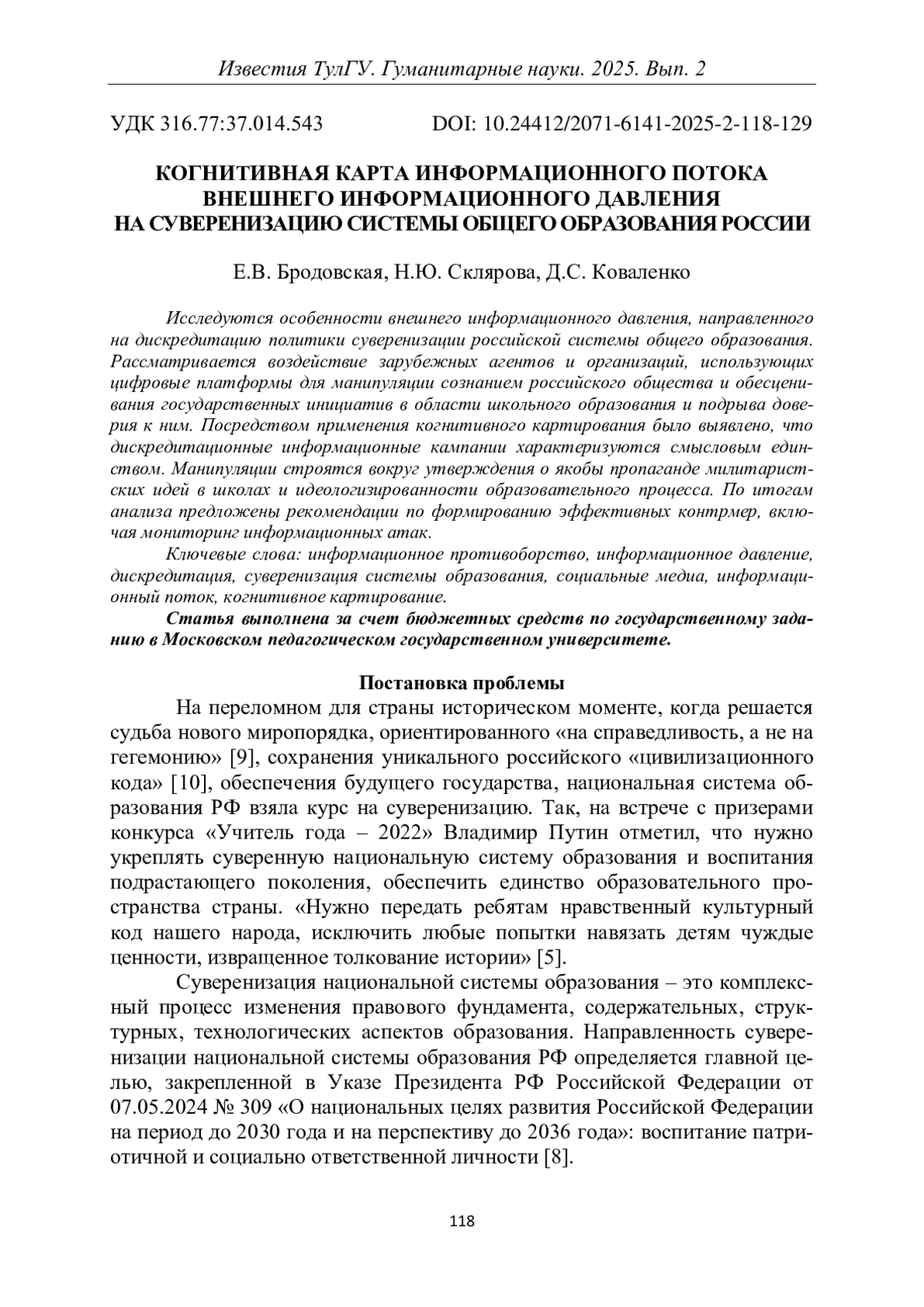 Известия ТулГУ. Гуманитарные науки. 2025. Вып. 2

УДК 316.77:37.014.543 DOI: 10.24412/2071-6141-2025-2-118-129

КОГНИТИВНАЯ КАРТА ИНФОРМАЦИОННОГО ПОТОКА ВНЕШНЕГО ИНФОРМАЦИОННОГО ДАВЛЕНИЯ НА СУВЕРЕНИЗАЦИЮ СИСТЕМЫ ОБЩЕГО ОБРАЗОВАНИЯ РОССИИ

Е.В. Бродовская, Н.Ю. Склярова, Д.С. Коваленко

Исследуются особенности внешнего информационного давления, направленного на дискредитацию политики суверенизации российской системы общего образования. Рассматривается воздействие зарубежных агентов и организаций, использующих цифровые платформы для манипуляции сознанием российского общества и обесценивания государственных инициатив в области школьного образования и подрыва доверия к ним. Посредством применения когнитивного картирования было выявлено, что дискредитационные информационные кампании характеризуются смысловым единством. Манипуляции строятся вокруг утверждения о якобы пропаганде милитаристских идей в школах и идеологизированности образовательного процесса. По итогам анализа предложены рекомендации по формированию эффективных контрмер, включая мониторинг информационных атак.

Ключевые слова: информационное противоборство, информационное давление, дискредитация, суверенизация системы образования, социальные медиа, информационный поток, когнитивное картирование.

Статья выполнена за счет бюджетных средств по государственному заданию в Московском педагогическом государственном университете.

Постановка проблемы

На переломном для страны историческом моменте, когда решается судьба нового миропорядка, ориентированного «на справедливость, а не на гегемонию» [9], сохранения уникального российского «цивилизационного кода» [10], обеспечения будущего государства, национальная система образования РФ взяла курс на суверенизацию. Так, на встрече с призерами конкурса «Учитель года – 2022» Владимир Путин отметил, что нужно укреплять суверенную национальную систему образования и воспитания подрастающего поколения, обеспечить единство образовательного пространства страны. «Нужно передать ребятам нравственный культурный код нашего народа, исключить любые попытки навязать детям чуждые ценности, извращенное толкование истории» [5].

Суверенизация национальной системы образования – это комплексный процесс изменения правового фундамента, содержательных, структурных, технологических аспектов образования. Направленность суверенизации национальной системы образования РФ определяется главной целью, закрепленной в Указе Президента РФ Российской Федерации от 07.05.2024 № 309 «О национальных целях развития Российской Федерации на период до 2030 года и на перспективу до 2036 года»: воспитание патриотичной и социально ответственной личности [8].

118